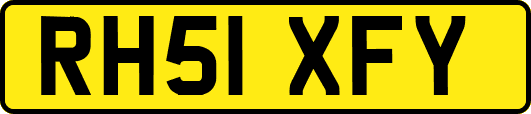 RH51 XFY